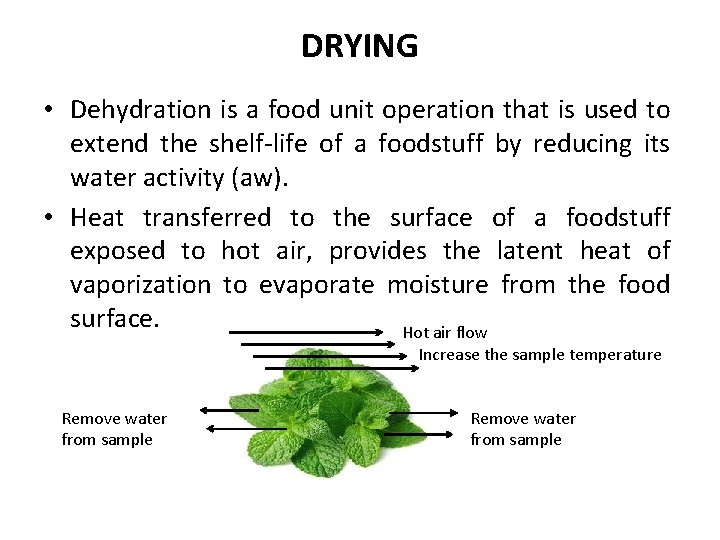 DRYING

• Dehydration is a food unit operation that is used to extend the shelf-life of a foodstuff by reducing its water activity (aw).

• Heat transferred to the surface of a foodstuff exposed to hot air, provides the latent heat of vaporization to evaporate moisture from the food surface.

Hot air flow

Increase the sample temperature

Remove water
from sample

Remove water
from sample